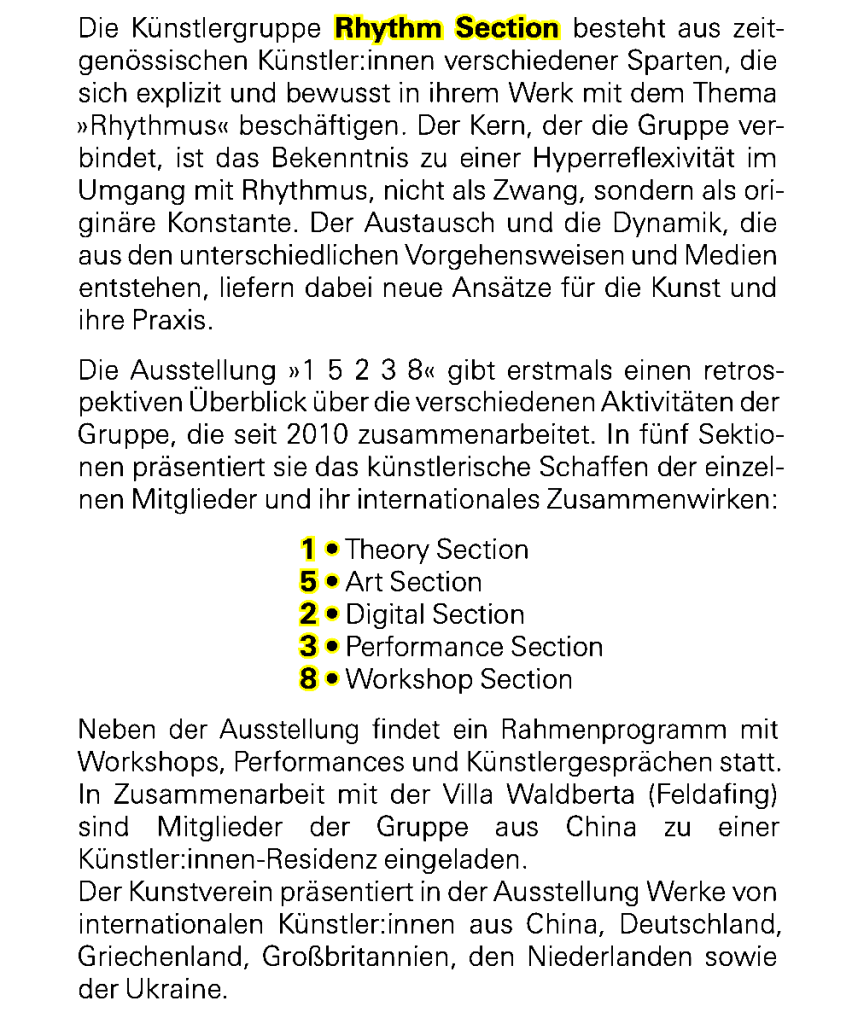 Die Künstlergruppe Rhythm Section besteht aus zeitgenössischen Künstler:innen verschiedener Sparten, die sich explizit und bewusst in ihrem Werk mit dem Thema »Rhythmus« beschäftigen. Der Kern, der die Gruppe verbindet, ist das Bekenntnis zu einer Hyperreflexivität im Umgang mit Rhythmus, nicht als Zwang, sondern als originäre Konstante. Der Austausch und die Dynamik, die aus den unterschiedlichen Vorgehensweisen und Medien entstehen, liefern dabei neue Ansätze für die Kunst und ihre Praxis.

Die Ausstellung »1 5 2 3 8« gibt erstmals einen retrospektiven Überblick über die verschiedenen Aktivitäten der Gruppe, die seit 2010 zusammenarbeitet. In fünf Sektionen präsentiert sie das künstlerische Schaffen der einzelnen Mitglieder und ihr internationales Zusammenwirken:

1 • Theory Section
5 • Art Section
2 • Digital Section
3 • Performance Section
8 • Workshop Section

Neben der Ausstellung findet ein Rahmenprogramm mit Workshops, Performances und Künstlergesprächen statt. In Zusammenarbeit mit der Villa Waldberta (Feldafing) sind Mitglieder der Gruppe aus China zu einer Künstler:innen-Residenz eingeladen.
Der Kunstverein präsentiert in der Ausstellung Werke von internationalen Künstler:innen aus China, Deutschland, Griechenland, Großbritannien, den Niederlanden sowie der Ukraine.